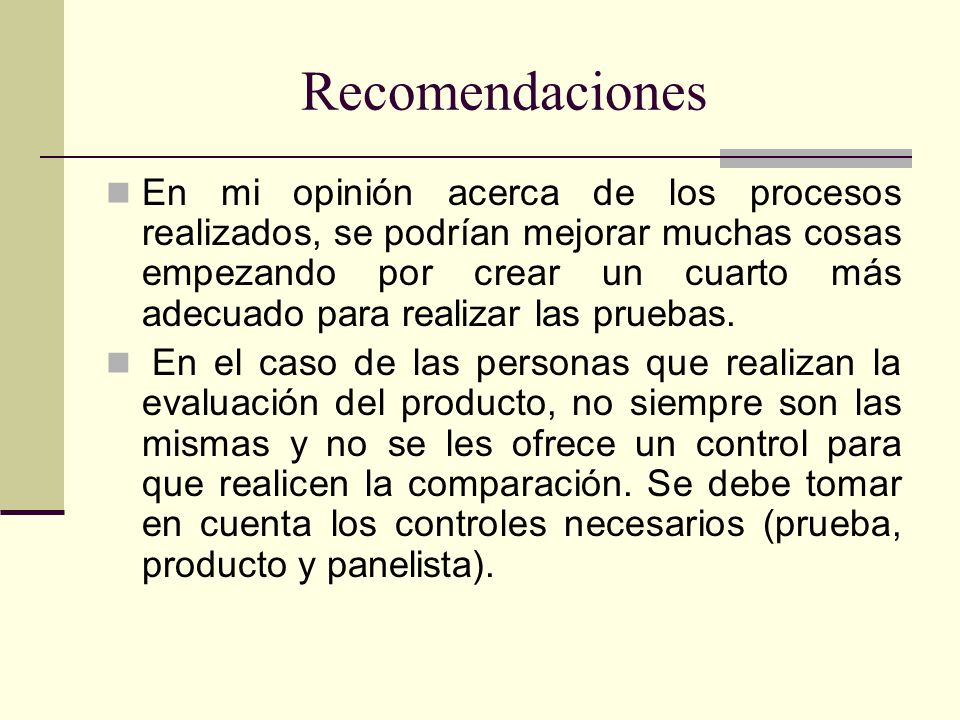 Recomendaciones

En mi opinión acerca de los procesos realizados, se podrían mejorar muchas cosas empezando por crear un cuarto más adecuado para realizar las pruebas.

En el caso de las personas que realizan la evaluación del producto, no siempre son las mismas y no se les ofrece un control para que realicen la comparación. Se debe tomar en cuenta los controles necesarios (prueba, producto y panelista).